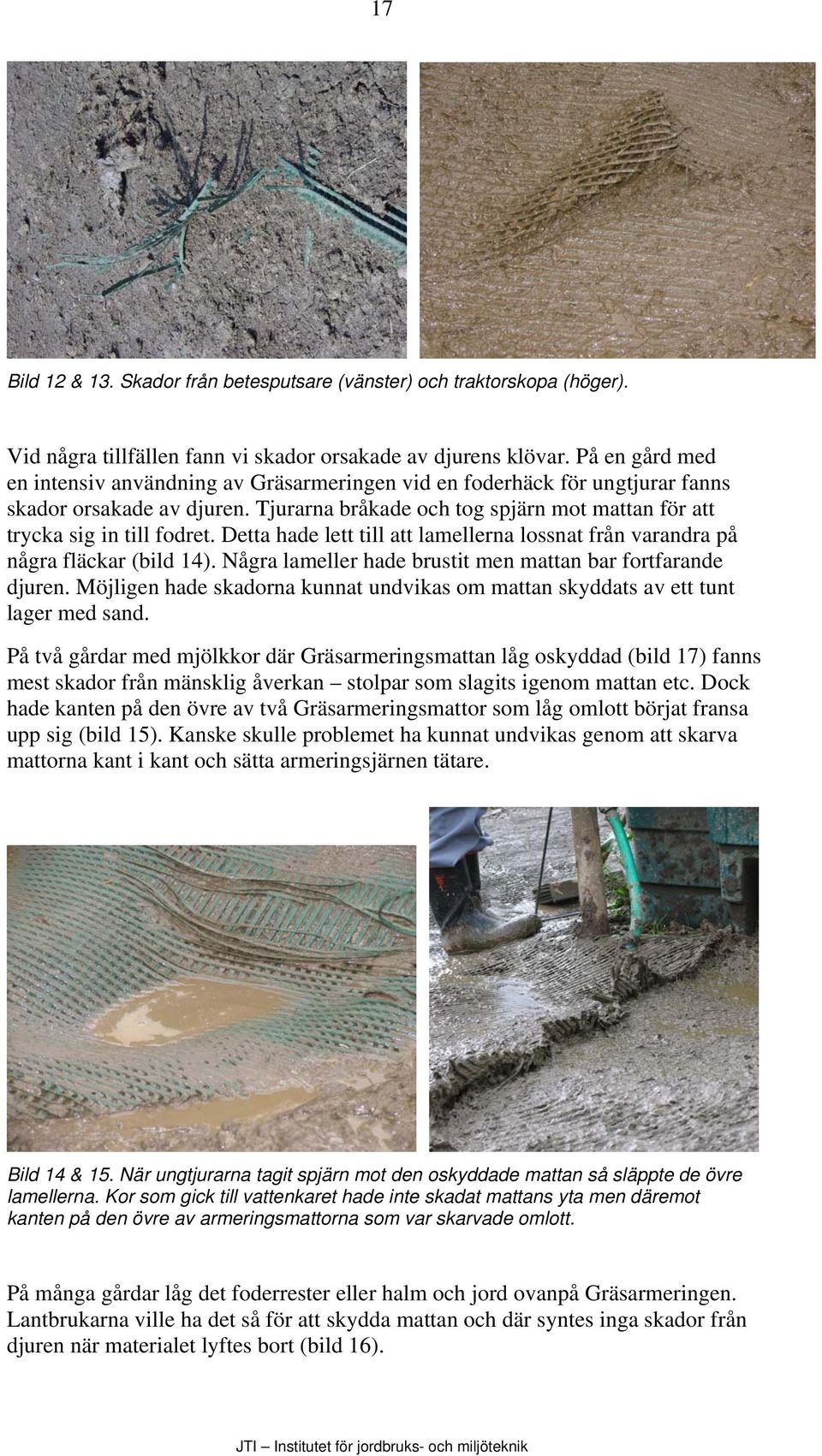 17

Bild 12 & 13. Skador från betesputsare (vänster) och traktorskopa (höger).

Vid några tillfällen fann vi skador orsakade av djurens klövar. På en gård med en intensiv användning av Gräsarmeringen vid en foderhäck för ungtjurar fanns skador orsakade av djuren. Tjurarna bråkade och tog spjärn mot mattan för att trycka sig in till fodret. Detta hade lett till att lamellerna lossnat från varandra på några fläckar (bild 14). Några lameller hade brustit men mattan bar fortfarande djuren. Möjligen hade skadorna kunnat undvikas om mattan skyddats av ett tunt lager med sand.

På två gårdar med mjölkkor där Gräsarmeringsmattan låg oskyddad (bild 17) fanns mest skador från mänsklig åverkan – stolpar som slagits igenom mattan etc. Dock hade kanten på den övre av två Gräsarmeringsmattor som låg omlott börjat fransa upp sig (bild 15). Kanske skulle problemet ha kunnat undvikas genom att skarva mattorna kant i kant och sätta armeringsjärnen tätare.

Bild 14 & 15. När ungtjurarna tagit spjärn mot den oskyddade mattan så släppte de övre lamellerna. Kor som gick till vattenkaret hade inte skadat mattans yta men däremot kanten på den övre av armeringsmattorna som var skarvade omlott.

På många gårdar låg det foderrester eller halm och jord ovanpå Gräsarmeringen. Lantbrukarna ville ha det så för att skydda mattan och där syntes inga skador från djuren när materialet lyftes bort (bild 16).

JTI – Institutet för jordbruks- och miljöteknik